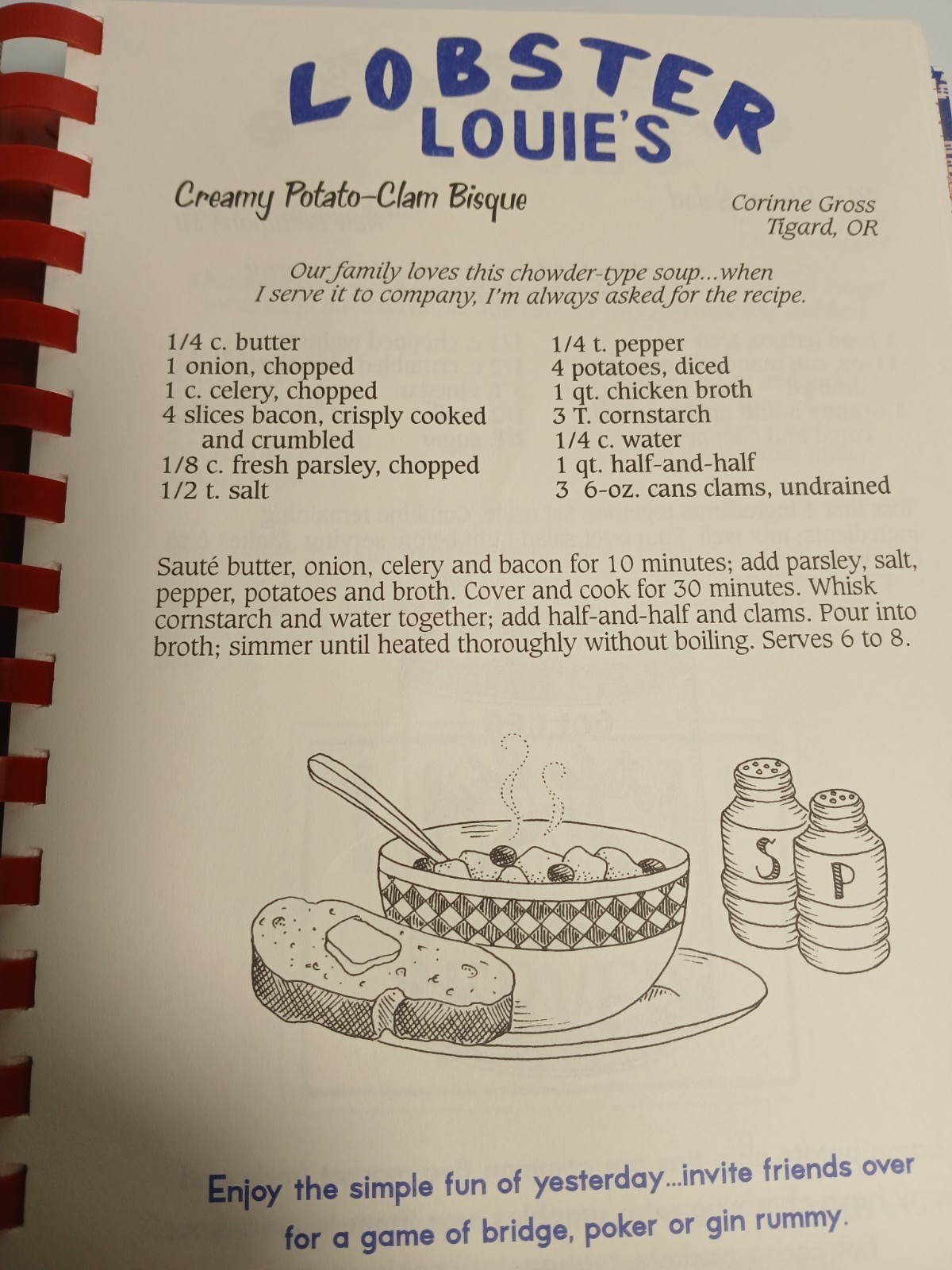 LOBSTER LOUIE'S

Creamy Potato-Clam Bisque

Corinne Gross
Tigard, OR

Our family loves this chowder-type soup...when I serve it to company, I'm always asked for the recipe.

1/4 c. butter
1 onion, chopped
1 c. celery, chopped
4 slices bacon, crisply cooked and crumbled
1/8 c. fresh parsley, chopped
1/2 t. salt

1/4 t. pepper
4 potatoes, diced
1 qt. chicken broth
3 T. cornstarch
1/4 c. water
1 qt. half-and-half
3 6-oz. cans clams, undrained

Sauté butter, onion, celery and bacon for 10 minutes; add parsley, salt, pepper, potatoes and broth. Cover and cook for 30 minutes. Whisk cornstarch and water together; add half-and-half and clams. Pour into broth; simmer until heated thoroughly without boiling. Serves 6 to 8.

S P

Enjoy the simple fun of yesterday...invite friends over for a game of bridge, poker or gin rummy.